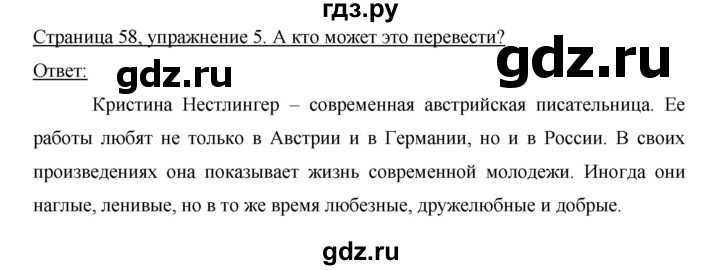 гдз.ру

Страница 58, упражнение 5. А кто может это перевести?

gdz.ru

Ответ: gdz.ru

Кристина Нестлингер – современная австрийская писательница. Ее работы любят не только в Австрии и в Германии, но и в России. В своих произведениях она показывает жизнь современной молодежи. Иногда они наглые, ленивые, но в то же время любезные, дружелюбные и добрые.

gdz.ru